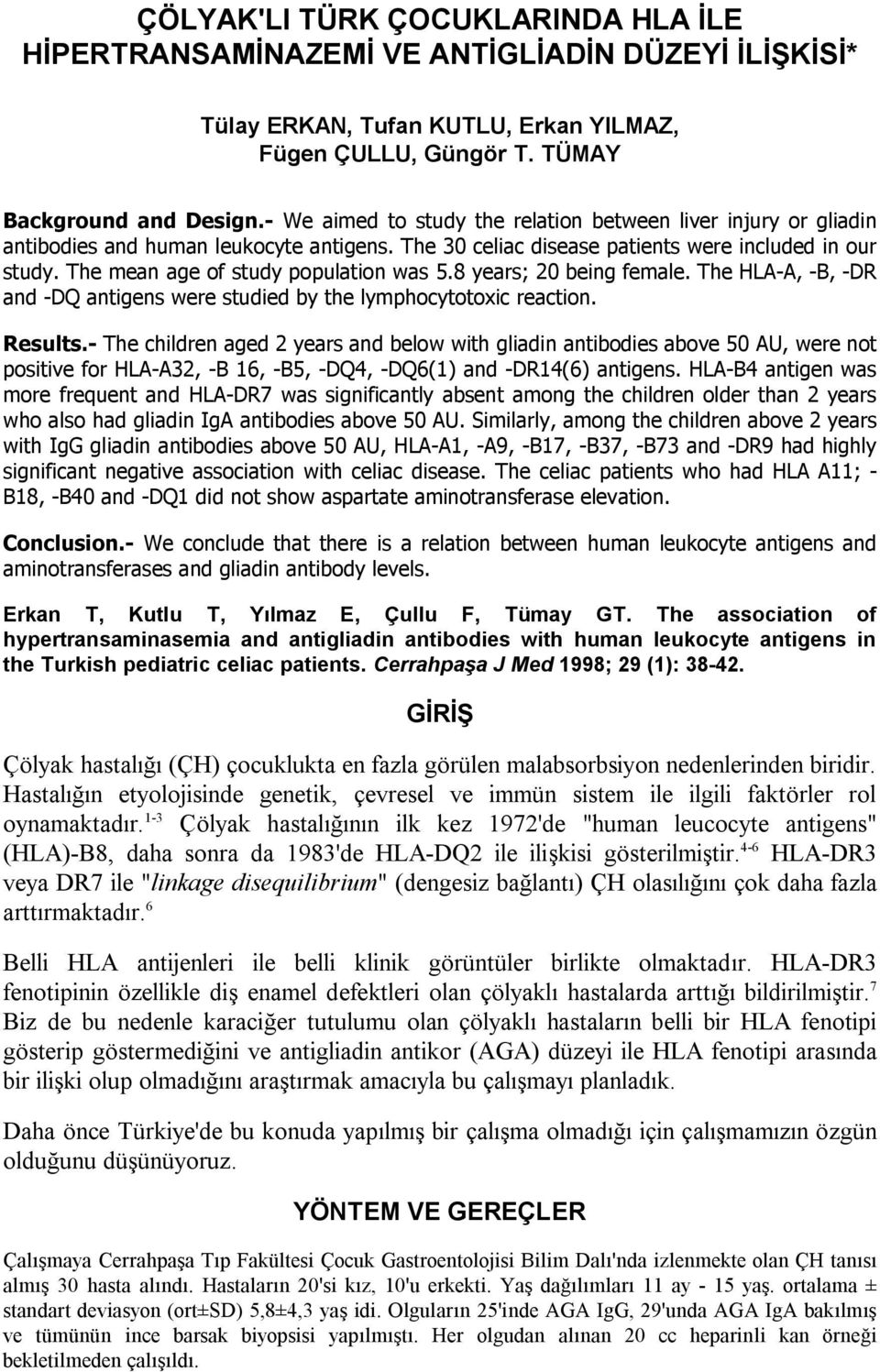 ÇÖLYAK'LI TÜRK ÇOCUKLARINDA HLA İLE HİPERTRANSAMİNAZEMİ VE ANTİGLİADİN DÜZEYİ İLİŞKİSİ*

Tülay ERKAN, Tufan KUTLU, Erkan YILMAZ, Fügen ÇULLU, Güngör T. TÜMAY

Background and Design.- We aimed to study the relation between liver injury or gliadin antibodies and human leukocyte antigens. The 30 celiac disease patients were included in our study. The mean age of study population was 5.8 years; 20 being female. The HLA-A, -B, -DR and -DQ antigens were studied by the lymphocytotoxic reaction.

Results.- The children aged 2 years and below with gliadin antibodies above 50 AU, were not positive for HLA-A32, -B 16, -B5, -DQ4, -DQ6(1) and -DR14(6) antigens. HLA-B4 antigen was more frequent and HLA-DR7 was significantly absent among the children older than 2 years who also had gliadin IgA antibodies above 50 AU. Similarly, among the children above 2 years with IgG gliadin antibodies above 50 AU, HLA-A1, -A9, -B17, -B37, -B73 and -DR9 had highly significant negative association with celiac disease. The celiac patients who had HLA A11; -B18, -B40 and -DQ1 did not show aspartate aminotransferase elevation.

Conclusion.- We conclude that there is a relation between human leukocyte antigens and aminotransferases and gliadin antibody levels.

Erkan T, Kutlu T, Yılmaz E, Çullu F, Tümay GT. The association of hypertransaminasemia and antigliadin antibodies with human leukocyte antigens in the Turkish pediatric celiac patients. Cerrahpaşa J Med 1998; 29 (1): 38-42.

GİRİŞ

Çölyak hastalığı (ÇH) çocuklukta en fazla görülen malabsorbsiyon nedenlerinden biridir. Hastalığın etyolojisinde genetik, çevresel ve immün sistem ile ilgili faktörler rol oynamaktadır.$^{1-3}$ Çölyak hastalığının ilk kez 1972'de "human leucocyte antigens" (HLA)-B8, daha sonra da 1983'de HLA-DQ2 ile ilişkisi gösterilmiştir.$^{4-6}$ HLA-DR3 veya DR7 ile "linkage disequilibrium" (dengesiz bağlantı) ÇH olasılığını çok daha fazla arttırmaktadır.$^{6}$

Belli HLA antijenleri ile belli klinik görüntüler birlikte olmaktadır. HLA-DR3 fenotipinin özellikle diş enamel defektleri olan çölyaklı hastalarda arttığı bildirilmiştir.$^{7}$ Biz de bu nedenle karaciğer tutulumu olan çölyaklı hastaların belli bir HLA fenotipi gösterip göstermediğini ve antigliadin antikor (AGA) düzeyi ile HLA fenotipi arasında bir ilişki olup olmadığını araştırmak amacıyla bu çalışmayı planladık.

Daha önce Türkiye'de bu konuda yapılmış bir çalışma olmadığı için çalışmamızın özgün olduğunu düşünüyoruz.

YÖNTEM VE GEREÇLER

Çalışmaya Cerrahpaşa Tıp Fakültesi Çocuk Gastroentolojisi Bilim Dalı'nda izlenmekte olan ÇH tanısı almış 30 hasta alındı. Hastaların 20'si kız, 10'u erkekti. Yaş dağılımları 11 ay - 15 yaş. ortalama ± standart deviasyon (ort±SD) 5,8±4,3 yaş idi. Olguların 25'inde AGA IgG, 29'unda AGA IgA bakılmış ve tümünün ince barsak biyopsisi yapılmıştı. Her olgudan alınan 20 cc heparinli kan örneği bekletilmeden çalışıldı.